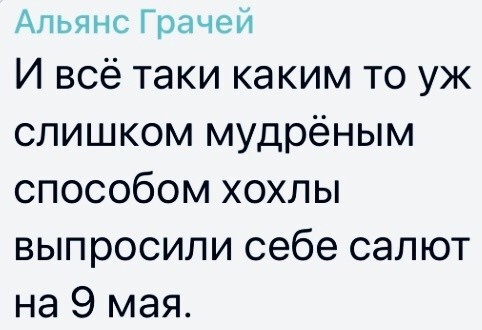 Альянс Грачей
И всё таки каким то уж слишком мудрёным способом хохлы выпросили себе салют на 9 мая.